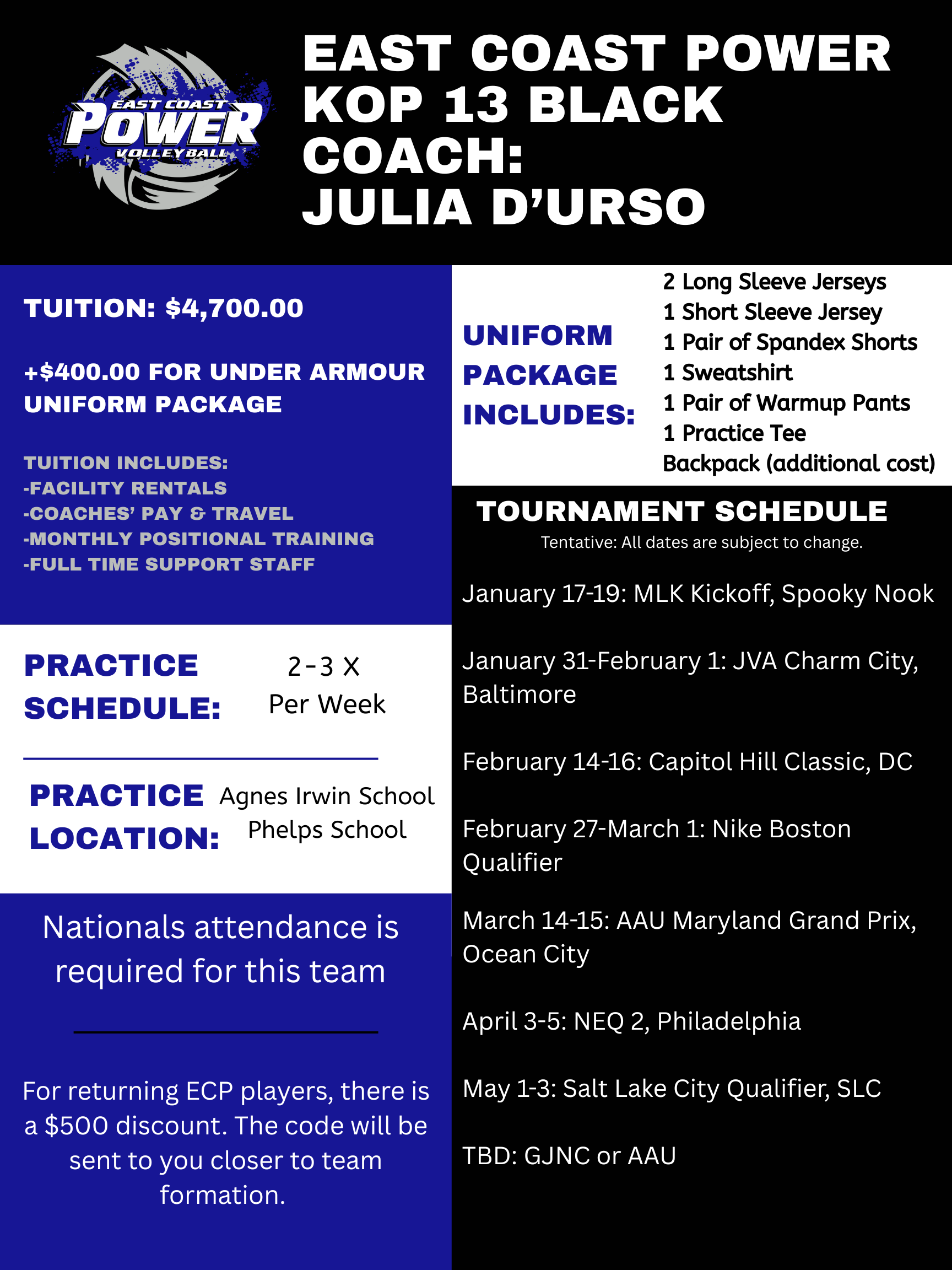 EAST COAST POWER VOLLEYBALL

EAST COAST POWER
KOP 13 BLACK
COACH:
JULIA D'URSO

TUITION: $4,700.00

+$400.00 FOR UNDER ARMOUR UNIFORM PACKAGE

TUITION INCLUDES:
-FACILITY RENTALS
-COACHES' PAY & TRAVEL
-MONTHLY POSITIONAL TRAINING
-FULL TIME SUPPORT STAFF

PRACTICE SCHEDULE:
2-3 X
Per Week

PRACTICE LOCATION:
Agnes Irwin School
Phelps School

Nationals attendance is required for this team

For returning ECP players, there is a $500 discount. The code will be sent to you closer to team formation.

UNIFORM PACKAGE INCLUDES:
2 Long Sleeve Jerseys
1 Short Sleeve Jersey
1 Pair of Spandex Shorts
1 Sweatshirt
1 Pair of Warmup Pants
1 Practice Tee
Backpack (additional cost)

TOURNAMENT SCHEDULE
Tentative: All dates are subject to change.

January 17-19: MLK Kickoff, Spooky Nook

January 31-February 1: JVA Charm City, Baltimore

February 14-16: Capitol Hill Classic, DC

February 27-March 1: Nike Boston Qualifier

March 14-15: AAU Maryland Grand Prix, Ocean City

April 3-5: NEQ 2, Philadelphia

May 1-3: Salt Lake City Qualifier, SLC

TBD: GJNC or AAU